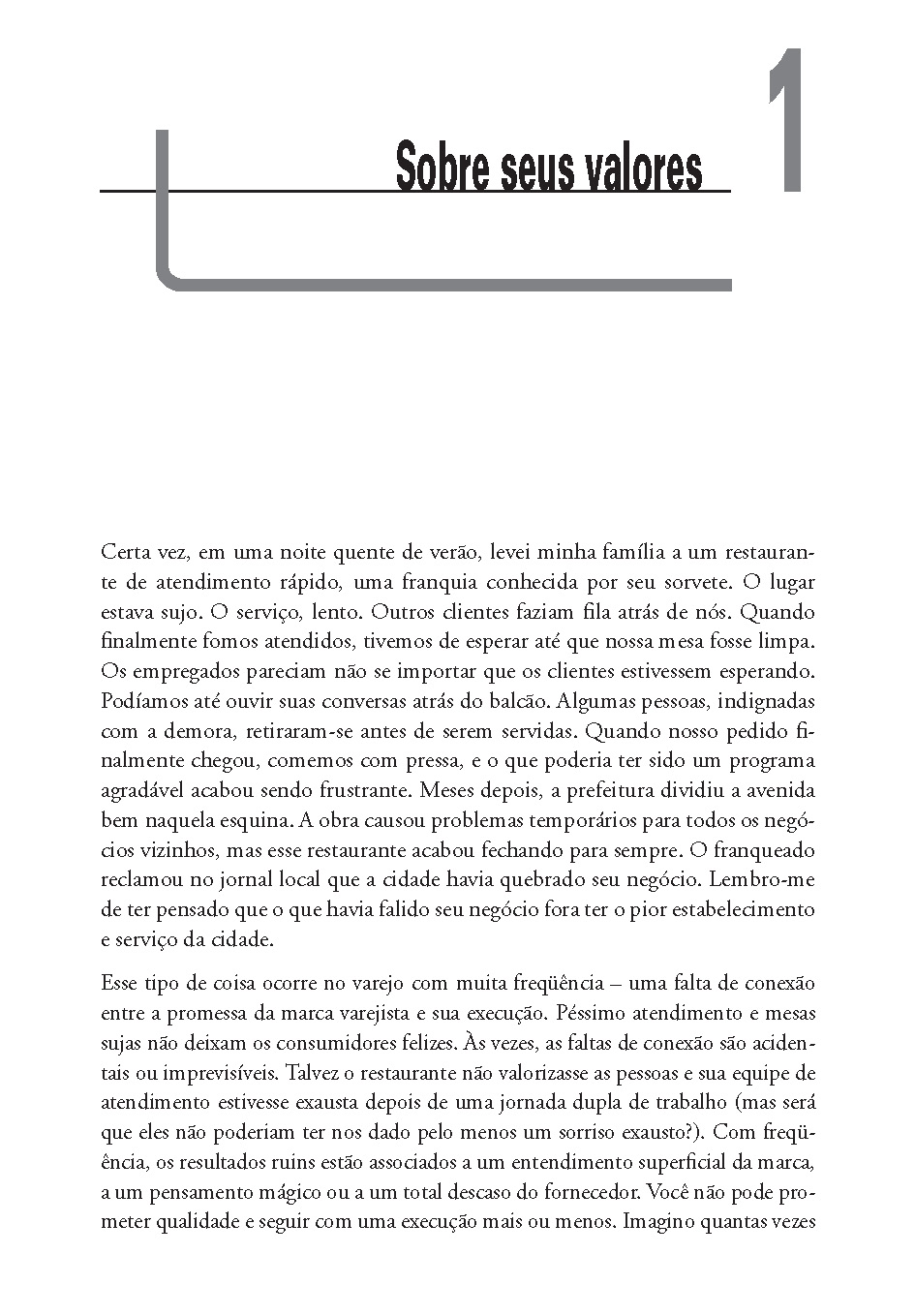 Sobre seus valores

1

Certa vez, em uma noite quente de verão, levei minha família a um restaurante de atendimento rápido, uma franquia conhecida por seu sorvete. O lugar estava sujo. O serviço, lento. Outros clientes faziam fila atrás de nós. Quando finalmente fomos atendidos, tivemos de esperar até que nossa mesa fosse limpa. Os empregados pareciam não se importar que os clientes estivessem esperando. Podíamos até ouvir suas conversas atrás do balcão. Algumas pessoas, indignadas com a demora, retiraram-se antes de serem servidas. Quando nosso pedido finalmente chegou, comemos com pressa, e o que poderia ter sido um programa agradável acabou sendo frustrante. Meses depois, a prefeitura dividiu a avenida bem naquela esquina. A obra causou problemas temporários para todos os negócios vizinhos, mas esse restaurante acabou fechando para sempre. O franqueado reclamou no jornal local que a cidade havia quebrado seu negócio. Lembro-me de ter pensado que o que havia falido seu negócio fora ter o pior estabelecimento e serviço da cidade.

Esse tipo de coisa ocorre no varejo com muita freqüência – uma falta de conexão entre a promessa da marca varejista e sua execução. Péssimo atendimento e mesas sujas não deixam os consumidores felizes. Às vezes, as faltas de conexão são acidentais ou imprevisíveis. Talvez o restaurante não valorizasse as pessoas e sua equipe de atendimento estivesse exausta depois de uma jornada dupla de trabalho (mas será que eles não poderiam ter nos dado pelo menos um sorriso exausto?). Com freqüência, os resultados ruins estão associados a um entendimento superficial da marca, a um pensamento mágico ou a um total descaso do fornecedor. Você não pode prometer qualidade e seguir com uma execução mais ou menos. Imagino quantas vezes